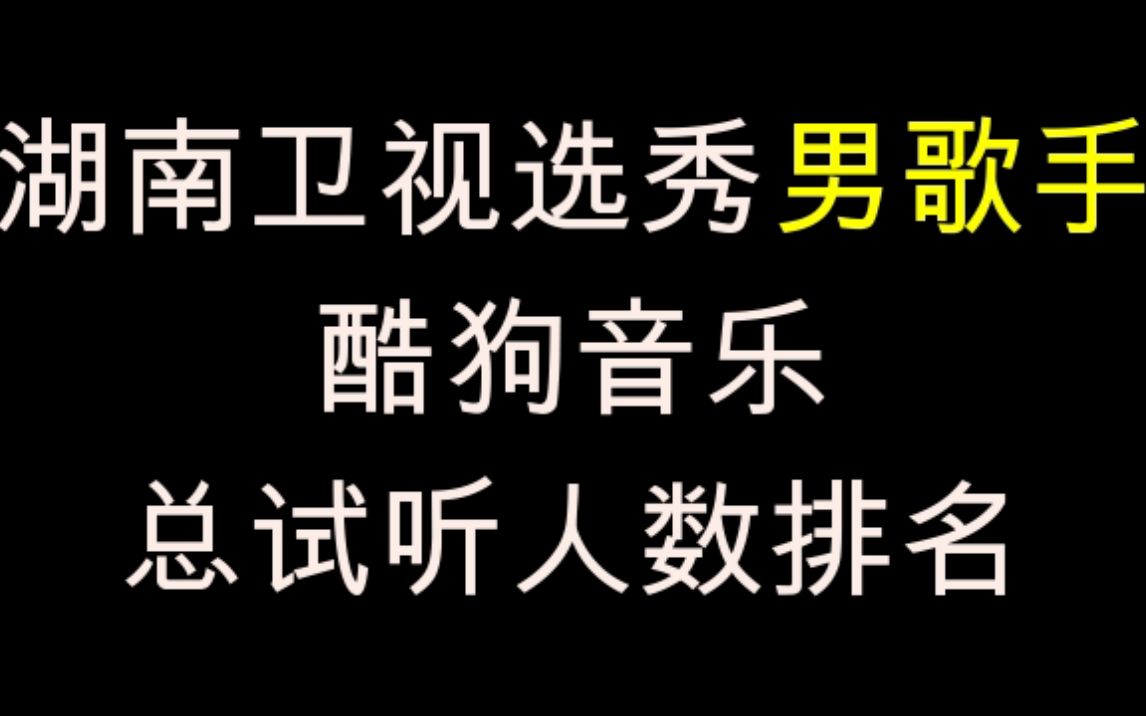 湖南卫视选秀男歌手
酷狗音乐
总试听人数排名